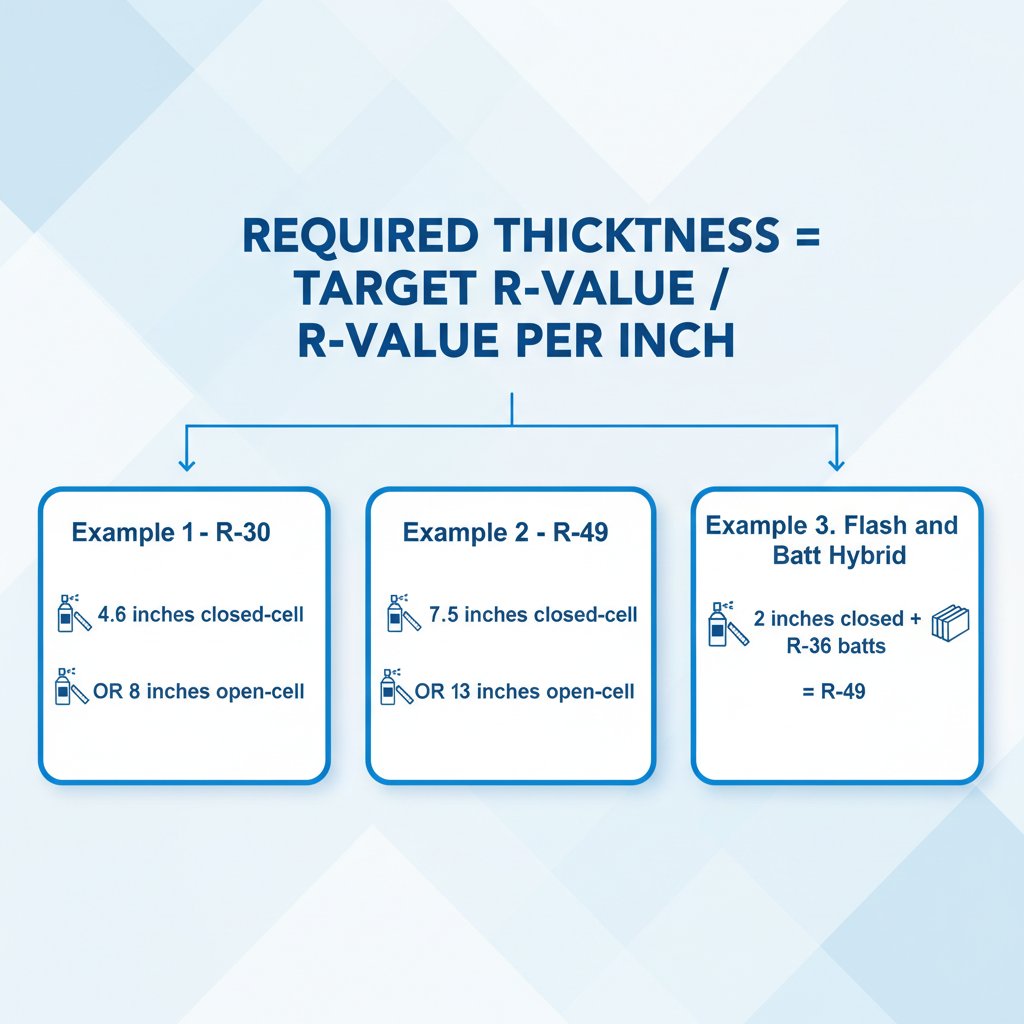 REQUIRED THICKTNESS = TARGET R-VALUE / R-VALUE PER INCH

Example 1 - R-30

4.6 inches closed-cell

OR 8 inches open-cell

Example 2 - R-49

7.5 inches closed-cell

OR 13 inches open-cell

Example 3. Flash and Batt Hybrid

2 inches closed + R-36 batts

= R-49